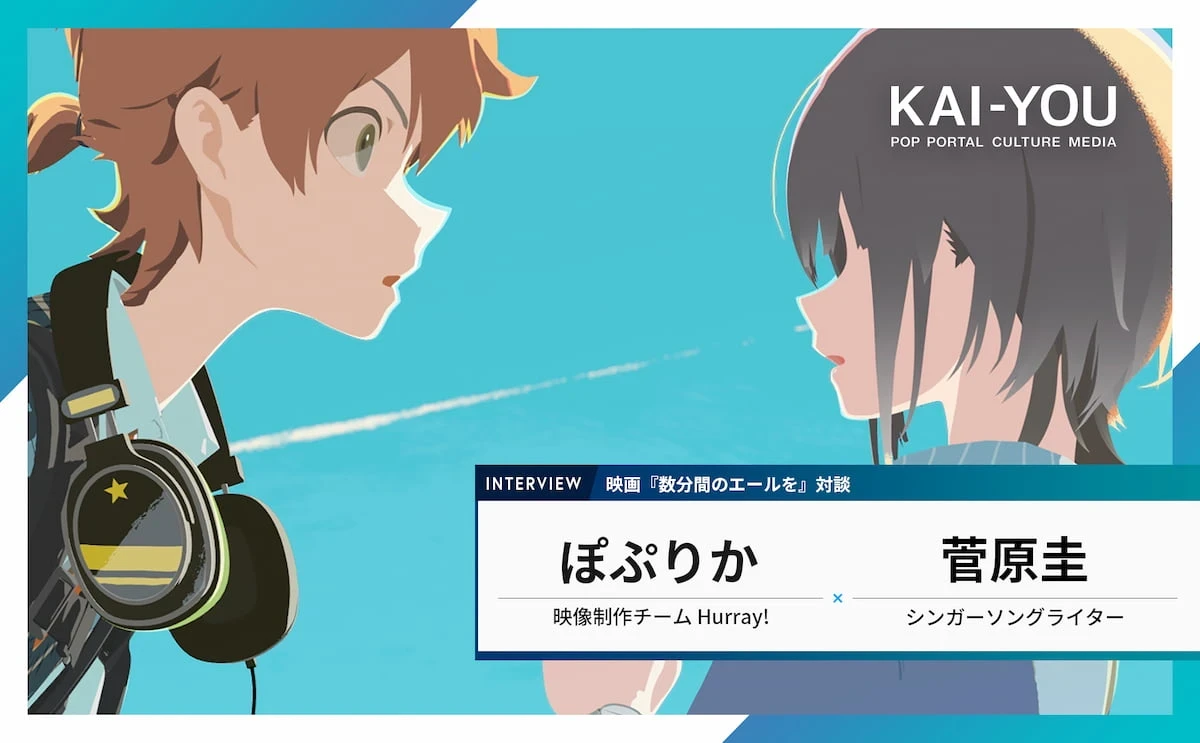 KAI-YOU
POP PORTAL CULTURE MEDIA

INTERVIEW 映画『数分間のエールを』対談

ぽぷりか
映像制作チーム Hurray!

×

菅原圭
シンガーソングライター